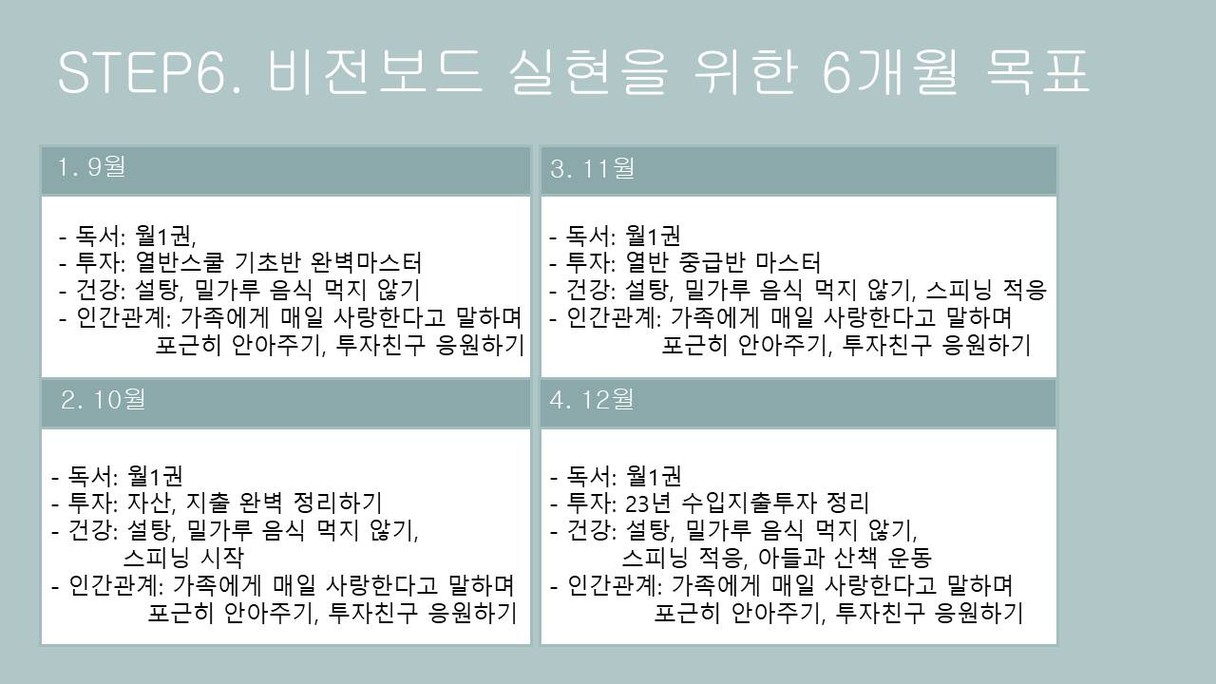 STEP6. 비전보드 실현을 위한 6개월 목표

1. 9월

- 독서: 월1권,
- 투자: 열반스쿨 기초반 완벽마스터
- 건강: 설탕, 밀가루 음식 먹지 않기
- 인간관계: 가족에게 매일 사랑한다고 말하며 포근히 안아주기, 투자친구 응원하기

2. 10월

- 독서: 월1권
- 투자: 자산, 지출 완벽 정리하기
- 건강: 설탕, 밀가루 음식 먹지 않기, 스피닝 시작
- 인간관계: 가족에게 매일 사랑한다고 말하며 포근히 안아주기, 투자친구 응원하기

3. 11월

- 독서: 월1권
- 투자: 열반 중급반 마스터
- 건강: 설탕, 밀가루 음식 먹지 않기, 스피닝 적응
- 인간관계: 가족에게 매일 사랑한다고 말하며 포근히 안아주기, 투자친구 응원하기

4. 12월

- 독서: 월1권
- 투자: 23년 수입지출투자 정리
- 건강: 설탕, 밀가루 음식 먹지 않기, 스피닝 적응, 아들과 산책 운동
- 인간관계: 가족에게 매일 사랑한다고 말하며 포근히 안아주기, 투자친구 응원하기